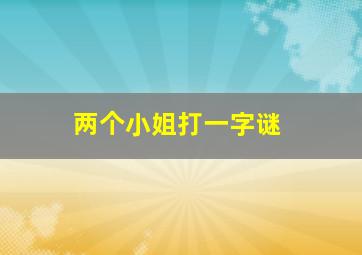 两个小姐打一字谜